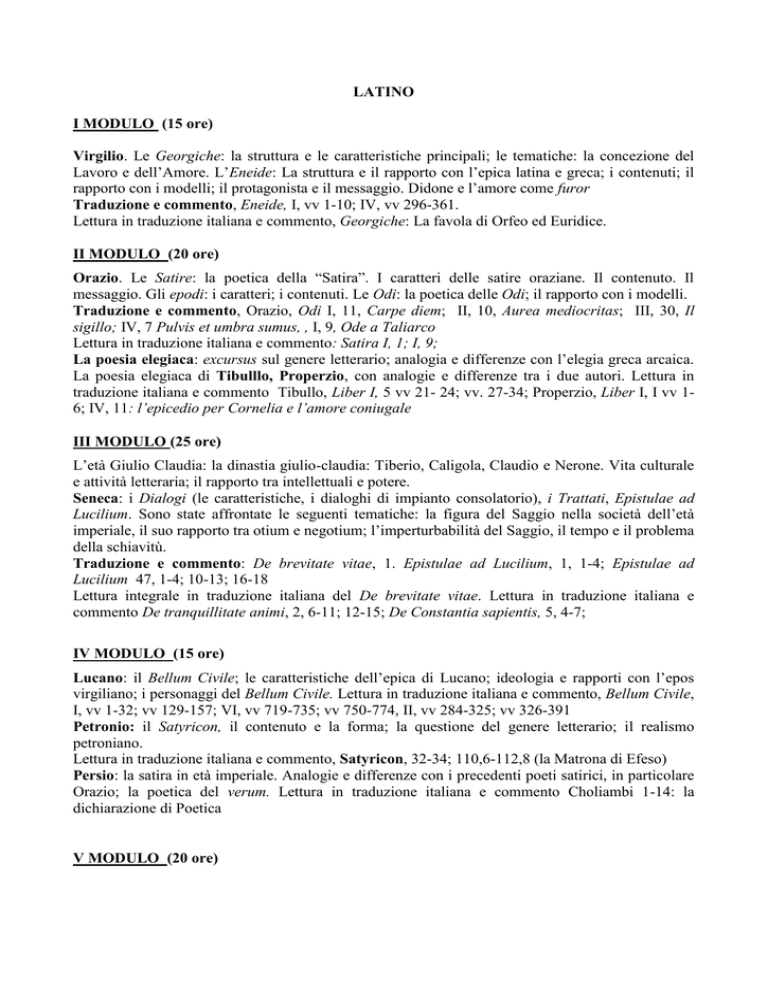 LATINO

I MODULO (15 ore)

Virgilio. Le Georgiche: la struttura e le caratteristiche principali; le tematiche: la concezione del Lavoro e dell'Amore. L'Eneide: La struttura e il rapporto con l'epica latina e greca; i contenuti; il rapporto con i modelli; il protagonista e il messaggio. Didone e l'amore come furor
Traduzione e commento, Eneide, I, vv 1-10; IV, vv 296-361.
Lettura in traduzione italiana e commento, Georgiche: La favola di Orfeo ed Euridice.

II MODULO (20 ore)

Orazio. Le Satire: la poetica della "Satira". I caratteri delle satire oraziane. Il contenuto. Il messaggio. Gli epodi: i caratteri; i contenuti. Le Odi: la poetica delle Odi; il rapporto con i modelli.
Traduzione e commento, Orazio, Odi I, 11, Carpe diem; II, 10, Aurea mediocritas; III, 30, Il sigillo; IV, 7 Pulvis et umbra sumus, , I, 9, Ode a Taliarco
Lettura in traduzione italiana e commento: Satira I, 1; I, 9;
La poesia elegiaca: excursus sul genere letterario; analogia e differenze con l'elegia greca arcaica. La poesia elegiaca di Tibulllo, Properzio, con analogie e differenze tra i due autori. Lettura in traduzione italiana e commento Tibullo, Liber I, 5 vv 21- 24; vv. 27-34; Properzio, Liber I, I vv 1-6; IV, 11: l'epicedio per Cornelia e l'amore coniugale

III MODULO (25 ore)

L'età Giulio Claudia: la dinastia giulio-claudia: Tiberio, Caligola, Claudio e Nerone. Vita culturale e attività letteraria; il rapporto tra intellettuali e potere.
Seneca: i Dialogi (le caratteristiche, i dialoghi di impianto consolatorio), i Trattati, Epistulae ad Lucilium. Sono state affrontate le seguenti tematiche: la figura del Saggio nella società dell'età imperiale, il suo rapporto tra otium e negotium; l'imperturbabilità del Saggio, il tempo e il problema della schiavitù.
Traduzione e commento: De brevitate vitae, 1. Epistulae ad Lucilium, 1, 1-4; Epistulae ad Lucilium 47, 1-4; 10-13; 16-18
Lettura integrale in traduzione italiana del De brevitate vitae. Lettura in traduzione italiana e commento De tranquillitate animi, 2, 6-11; 12-15; De Constantia sapientis, 5, 4-7;

IV MODULO (15 ore)

Lucano: il Bellum Civile; le caratteristiche dell'epica di Lucano; ideologia e rapporti con l'epos virgiliano; i personaggi del Bellum Civile. Lettura in traduzione italiana e commento, Bellum Civile, I, vv 1-32; vv 129-157; VI, vv 719-735; vv 750-774, II, vv 284-325; vv 326-391
Petronio: il Satyricon, il contenuto e la forma; la questione del genere letterario; il realismo petroniano.
Lettura in traduzione italiana e commento, Satyricon, 32-34; 110,6-112,8 (la Matrona di Efeso)
Persio: la satira in età imperiale. Analogie e differenze con i precedenti poeti satirici, in particolare Orazio; la poetica del verum. Lettura in traduzione italiana e commento Choliambi 1-14: la dichiarazione di Poetica

V MODULO (20 ore)